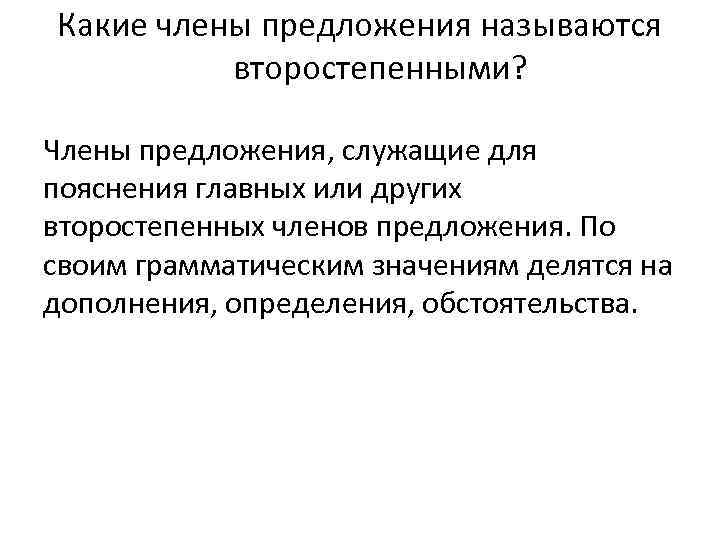 Какие члены предложения называются второстепенными?

Члены предложения, служащие для пояснения главных или других второстепенных членов предложения. По своим грамматическим значениям делятся на дополнения, определения, обстоятельства.